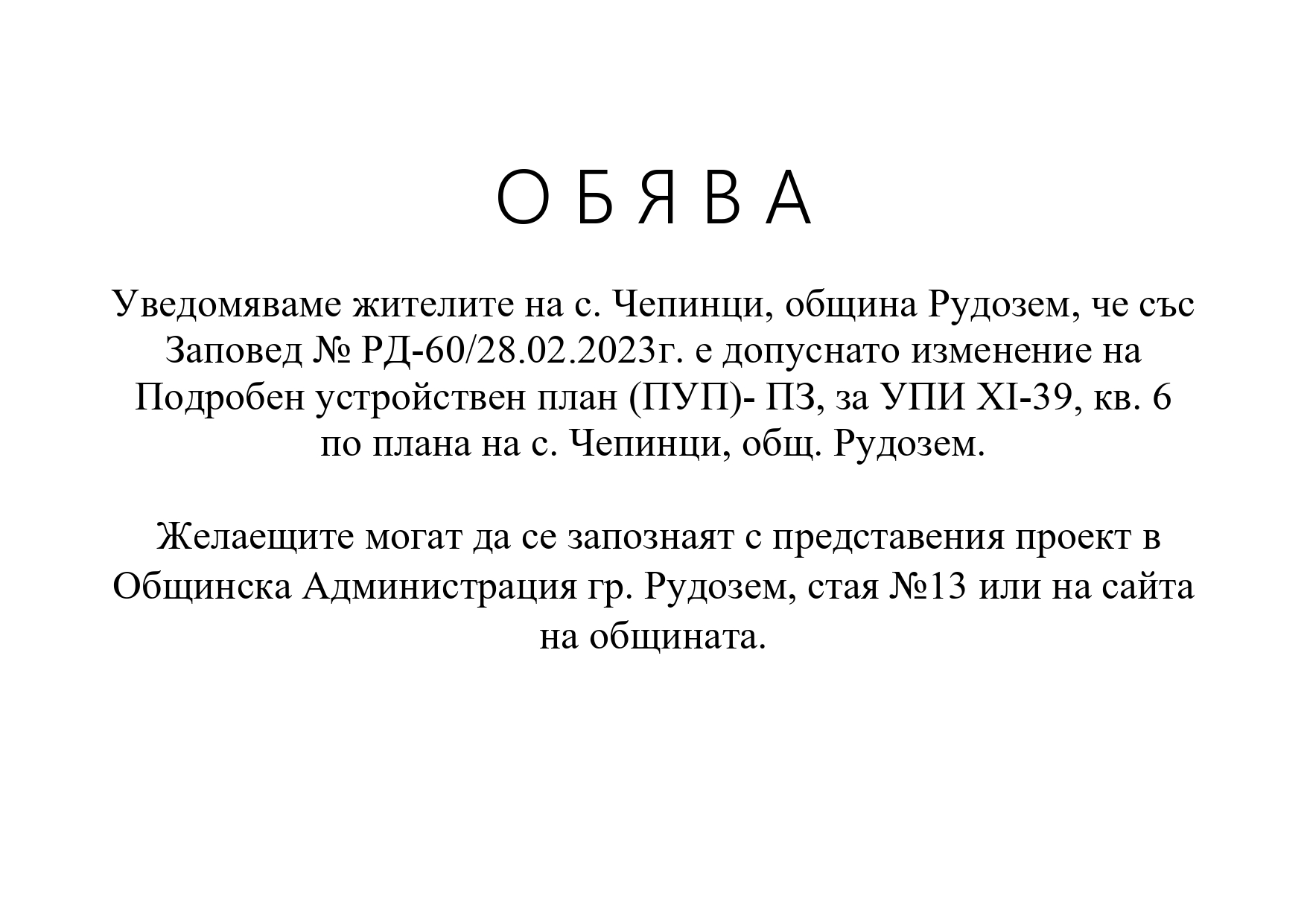 О Б Я В А

Уведомяваме жителите на с. Чепинци, община Рудозем, че със Заповед № РД-60/28.02.2023г. е допуснато изменение на Подробен устройствен план (ПУП)- ПЗ, за УПИ XI-39, кв. 6 по плана на с. Чепинци, общ. Рудозем.

Желаещите могат да се запознаят с представения проект в Общинска Администрация гр. Рудозем, стая №13 или на сайта на общината.